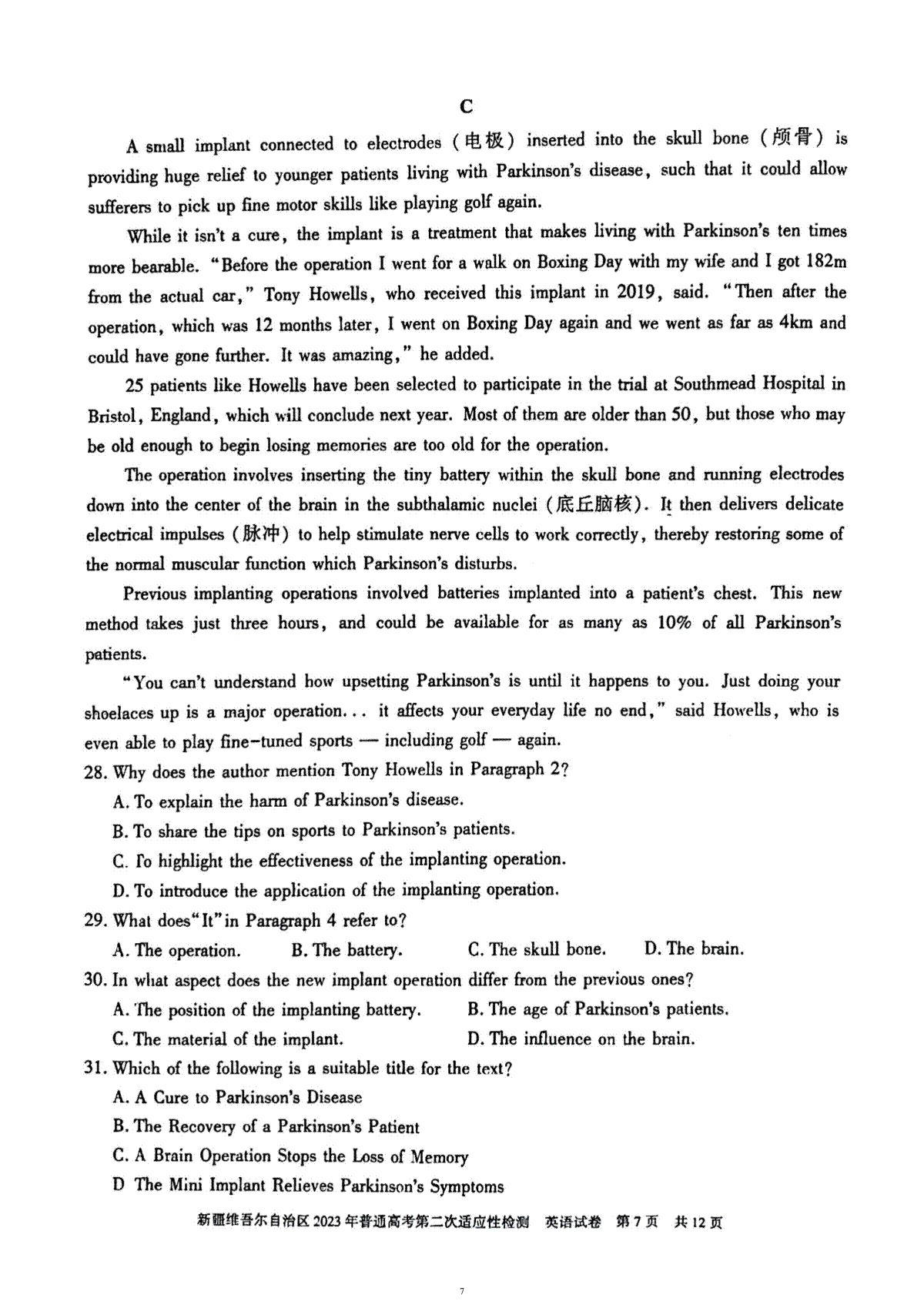 C

A small implant connected to electrodes (电极) inserted into the skull bone (颅骨) is providing huge relief to younger patients living with Parkinson's disease, such that it could allow sufferers to pick up fine motor skills like playing golf again.

While it isn't a cure, the implant is a treatment that makes living with Parkinson's ten times more bearable. "Before the operation I went for a walk on Boxing Day with my wife and I got 182m from the actual car," Tony Howells, who received this implant in 2019, said. "Then after the operation, which was 12 months later, I went on Boxing Day again and we went as far as 4km and could have gone further. It was amazing," he added.

25 patients like Howells have been selected to participate in the trial at Southmead Hospital in Bristol, England, which will conclude next year. Most of them are older than 50, but those who may be old enough to begin losing memories are too old for the operation.

The operation involves inserting the tiny battery within the skull bone and running electrodes down into the center of the brain in the subthalamic nuclei (底丘脑核). It then delivers delicate electrical impulses (脉冲) to help stimulate nerve cells to work correctly, thereby restoring some of the normal muscular function which Parkinson's disturbs.

Previous implanting operations involved batteries implanted into a patient's chest. This new method takes just three hours, and could be available for as many as 10% of all Parkinson's patients.

"You can't understand how upsetting Parkinson's is until it happens to you. Just doing your shoelaces up is a major operation... it affects your everyday life no end," said Howells, who is even able to play fine-tuned sports — including golf — again.

28. Why does the author mention Tony Howells in Paragraph 2?

A. To explain the harm of Parkinson's disease.

B. To share the tips on sports to Parkinson's patients.

C. To highlight the effectiveness of the implanting operation.

D. To introduce the application of the implanting operation.

29. What does "It" in Paragraph 4 refer to?

A. The operation. B. The battery. C. The skull bone. D. The brain.

30. In what aspect does the new implant operation differ from the previous ones?

A. The position of the implanting battery. B. The age of Parkinson's patients.

C. The material of the implant. D. The influence on the brain.

31. Which of the following is a suitable title for the text?

A. A Cure to Parkinson's Disease

B. The Recovery of a Parkinson's Patient

C. A Brain Operation Stops the Loss of Memory

D The Mini Implant Relieves Parkinson's Symptoms

新疆维吾尔自治区 2023 年普通高考第二次适应性检测 英语试卷 第 7 页 共 12 页

7